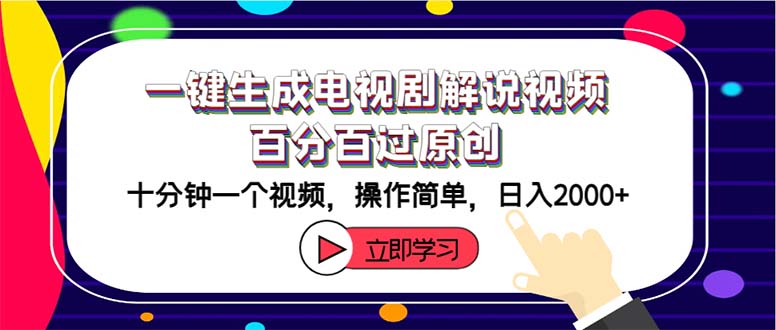 一键生成电视剧解说视频
百分百过原创

十分钟一个视频，操作简单，日入2000+

立即学习